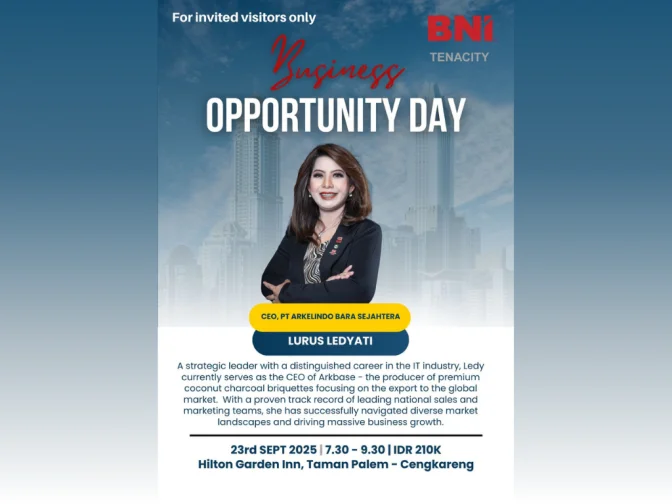 For invited visitors only

BNI
TENACITY

Business
OPPORTUNITY DAY

CEO, PT ARKELINDO BARA SEJAHTERA

LURUS LEDYATI

A strategic leader with a distinguished career in the IT industry, Ledy currently serves as the CEO of Arkbase - the producer of premium coconut charcoal briquettes focusing on the export to the global market. With a proven track record of leading national sales and marketing teams, she has successfully navigated diverse market landscapes and driving massive business growth.

23rd SEPT 2025 | 7.30 - 9.30 | IDR 210K
Hilton Garden Inn, Taman Palem - Cengkareng